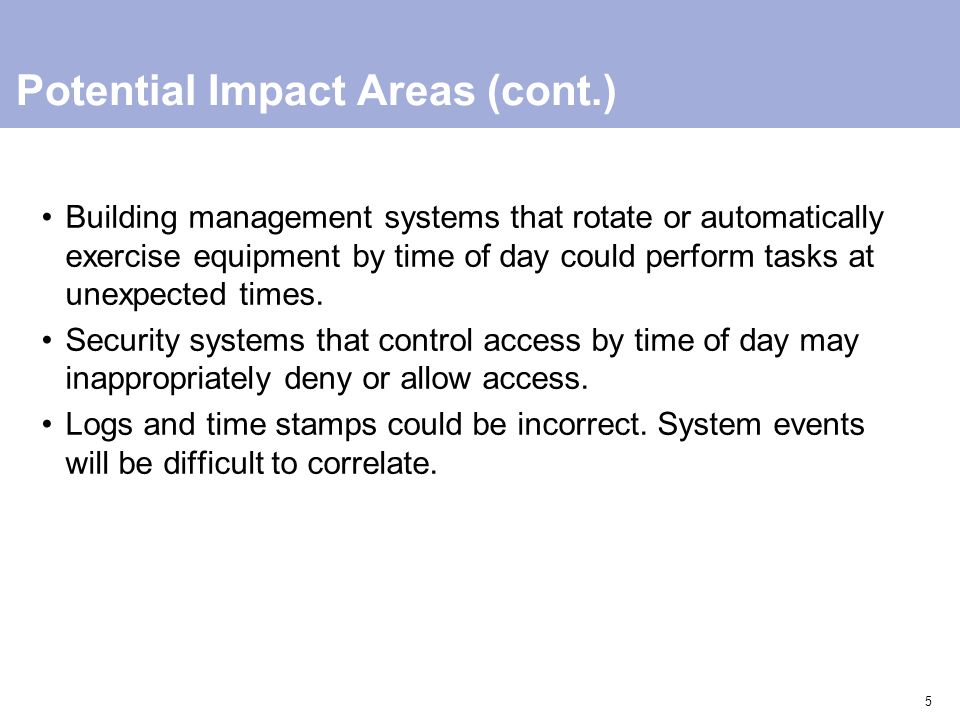 Potential Impact Areas (cont.)

• Building management systems that rotate or automatically exercise equipment by time of day could perform tasks at unexpected times.

• Security systems that control access by time of day may inappropriately deny or allow access.

• Logs and time stamps could be incorrect. System events will be difficult to correlate.

5